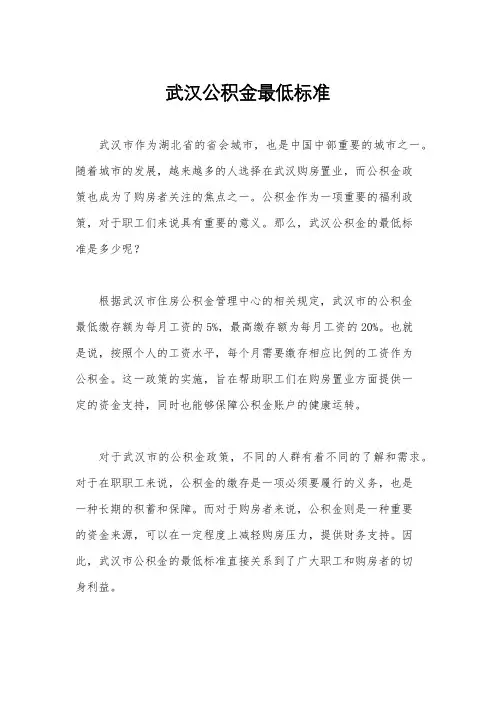 武汉公积金最低标准

武汉市作为湖北省的省会城市，也是中国中部重要的城市之一。随着城市的发展，越来越多的人选择在武汉购房置业，而公积金政策也成为了购房者关注的焦点之一。公积金作为一项重要的福利政策，对于职工们来说具有重要的意义。那么，武汉公积金的最低标准是多少呢？

根据武汉市住房公积金管理中心的相关规定，武汉市的公积金最低缴存额为每月工资的5%，最高缴存额为每月工资的20%。也就是说，按照个人的工资水平，每个月需要缴存相应比例的工资作为公积金。这一政策的实施，旨在帮助职工们在购房置业方面提供一定的资金支持，同时也能够保障公积金账户的健康运转。

对于武汉市的公积金政策，不同的人群有着不同的了解和需求。对于在职职工来说，公积金的缴存是一项必须要履行的义务，也是一种长期的积蓄和保障。而对于购房者来说，公积金则是一种重要的资金来源，可以在一定程度上减轻购房压力，提供财务支持。因此，武汉市公积金的最低标准直接关系到了广大职工和购房者的切身利益。